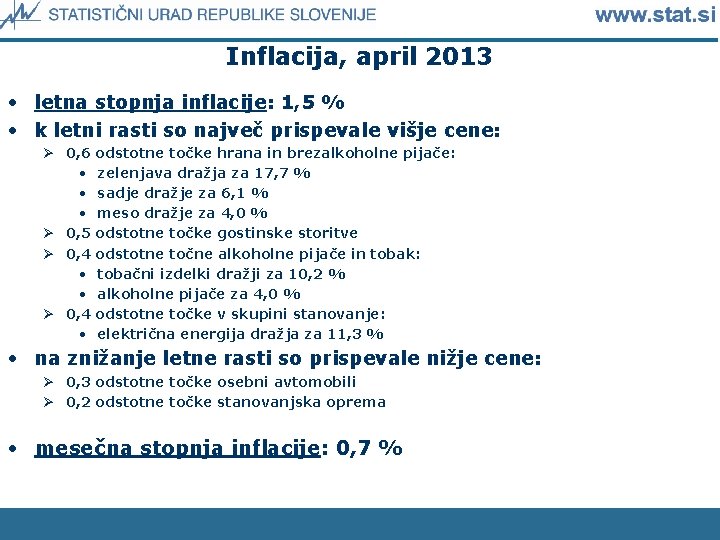 STATISTIČNI URAD REPUBLIKE SLOVENIJE
www.stat.si

Inflacija, april 2013

• letna stopnja inflacije: 1,5 %
• k letni rasti so največ prispevale višje cene:
➢ 0,6 odstotne točke hrana in brezalkoholne pijače:
• zelenjava dražja za 17,7 %
• sadje dražje za 6,1 %
• meso dražje za 4,0 %
➢ 0,5 odstotne točke gostinske storitve
➢ 0,4 odstotne točne alkoholne pijače in tobak:
• tobačni izdelki dražji za 10,2 %
• alkoholne pijače za 4,0 %
➢ 0,4 odstotne točke v skupini stanovanje:
• električna energija dražja za 11,3 %
• na znižanje letne rasti so prispevale nižje cene:
➢ 0,3 odstotne točke osebni avtomobili
➢ 0,2 odstotne točke stanovanjska oprema

• mesečna stopnja inflacije: 0,7 %